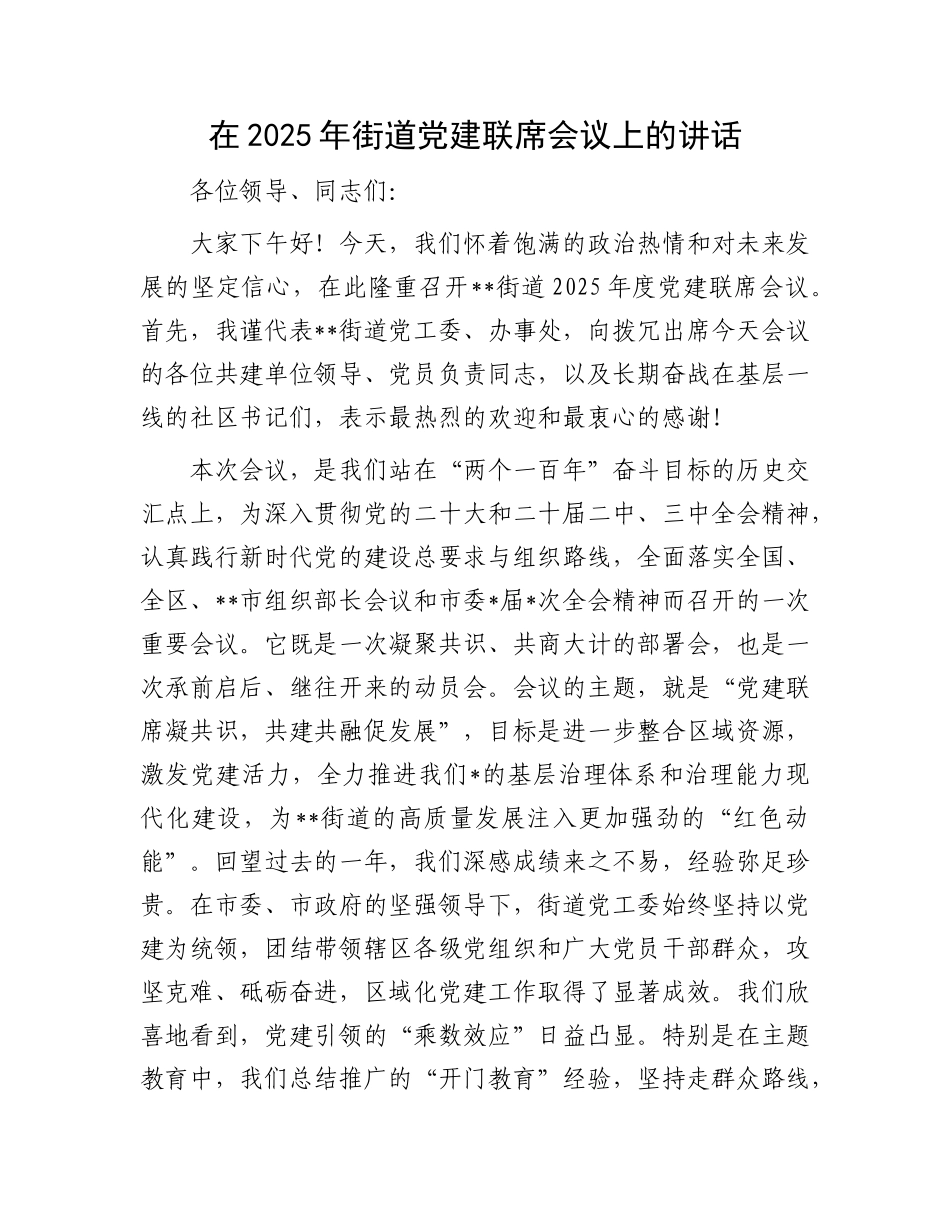 在2025年街道党建联席会议上的讲话

各位领导、同志们:

大家下午好！今天，我们怀着饱满的政治热情和对未来发展的坚定信心，在此隆重召开**街道2025年度党建联席会议。首先，我谨代表**街道党工委、办事处，向拨冗出席今天会议的各位共建单位领导、党员负责同志，以及长期奋战在基层一线的社区书记们，表示最热烈的欢迎和最衷心的感谢！

本次会议，是我们站在“两个一百年”奋斗目标的历史交汇点上，为深入贯彻党的二十大和二十届二中、三中全会精神，认真践行新时代党的建设总要求与组织路线，全面落实全国、全区、**市组织部长会议和市委*届*次全会精神而召开的一次重要会议。它既是一次凝聚共识、共商大计的部署会，也是一次承前启后、继往开来的动员会。会议的主题，就是“党建联席凝共识，共建共融促发展”，目标是进一步整合区域资源，激发党建活力，全力推进我们*的基层治理体系和治理能力现代化建设，为**街道的高质量发展注入更加强劲的“红色动能”。回望过去的一年，我们深感成绩来之不易，经验弥足珍贵。在市委、市政府的坚强领导下，街道党工委始终坚持以党建为统领，团结带领辖区各级党组织和广大党员干部群众，攻坚克难、砥砺奋进，区域化党建工作取得了显著成效。我们欣喜地看到，党建引领的“乘数效应”日益凸显。特别是在主题教育中，我们总结推广的“开门教育”经验，坚持走群众路线，